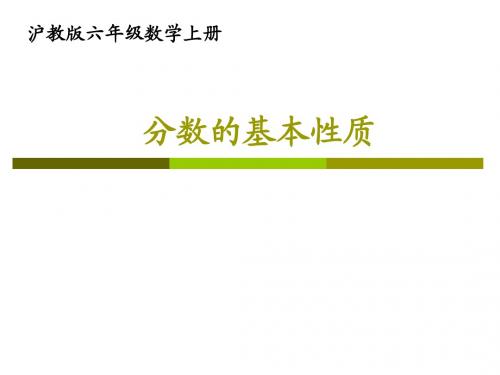 沪教版六年级数学上册

分数的基本性质